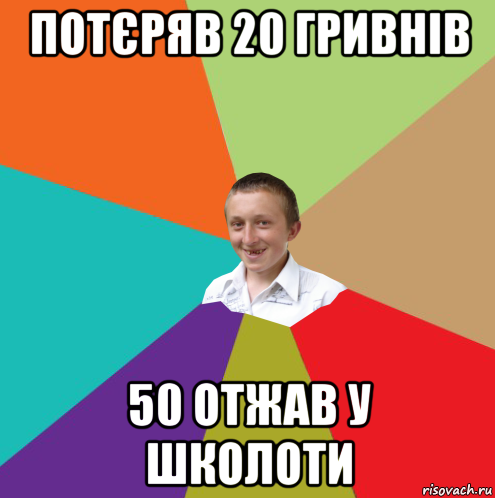 ПОТЄРЯВ 20 ГРИВНІВ

50 ОТЖАВ У ШКОЛОТИ

risovach.ru